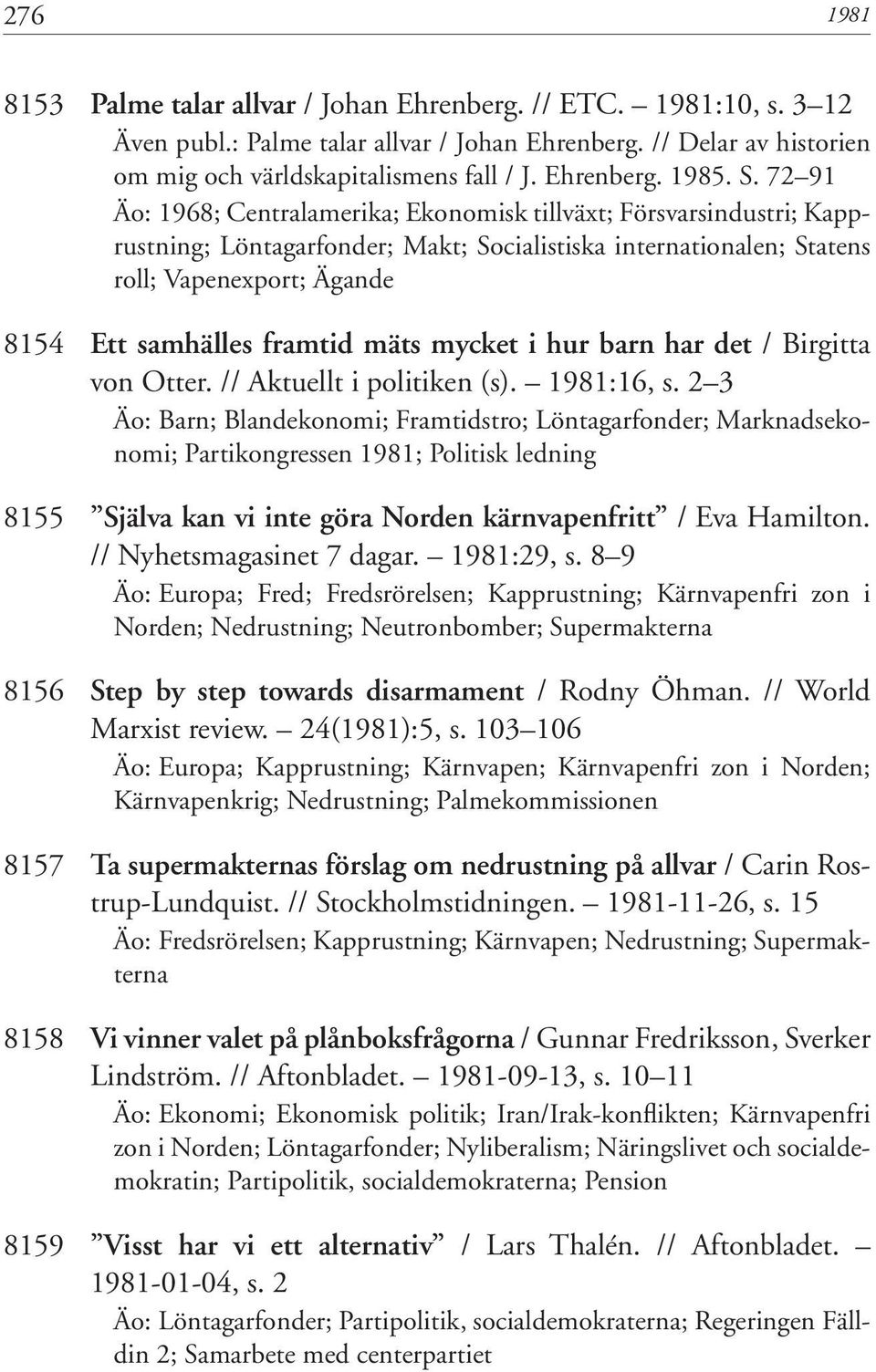 276 1981

8153 Palme talar allvar / Johan Ehrenberg. // ETC. – 1981:10, s. 3–12
Även publ.: Palme talar allvar / Johan Ehrenberg. // Delar av historien om mig och världskapitalismens fall / J. Ehrenberg. 1985. S. 72–91
Äo: 1968; Centralamerika; Ekonomisk tillväxt; Försvarsindustri; Kapprustning; Löntagarfonder; Makt; Socialistiska internationalen; Statens roll; Vapenexport; Ägande

8154 Ett samhälles framtid mäts mycket i hur barn har det / Birgitta von Otter. // Aktuellt i politiken (s). – 1981:16, s. 2–3
Äo: Barn; Blandekonomi; Framtidstro; Löntagarfonder; Marknadsekonomi; Partikongressen 1981; Politisk ledning

8155 ”Själva kan vi inte göra Norden kärnvapenfritt” / Eva Hamilton. // Nyhetsmagasinet 7 dagar. – 1981:29, s. 8–9
Äo: Europa; Fred; Fredsrörelsen; Kapprustning; Kärnvapenfri zon i Norden; Nedrustning; Neutronbomber; Supermakterna

8156 Step by step towards disarmament / Rodny Öhman. // World Marxist review. – 24(1981):5, s. 103–106
Äo: Europa; Kapprustning; Kärnvapen; Kärnvapenfri zon i Norden; Kärnvapenkrig; Nedrustning; Palmekommissionen

8157 Ta supermakternas förslag om nedrustning på allvar / Carin Rostrup-Lundquist. // Stockholmstidningen. – 1981-11-26, s. 15
Äo: Fredsrörelsen; Kapprustning; Kärnvapen; Nedrustning; Supermakterna

8158 Vi vinner valet på plånboksfrågorna / Gunnar Fredriksson, Sverker Lindström. // Aftonbladet. – 1981-09-13, s. 10–11
Äo: Ekonomi; Ekonomisk politik; Iran/Irak-konflikten; Kärnvapenfri zon i Norden; Löntagarfonder; Nyliberalism; Näringslivet och socialdemokratin; Partipolitik, socialdemokraterna; Pension

8159 ”Visst har vi ett alternativ” / Lars Thalén. // Aftonbladet. – 1981-01-04, s. 2
Äo: Löntagarfonder; Partipolitik, socialdemokraterna; Regeringen Fälldin 2; Samarbete med centerpartiet